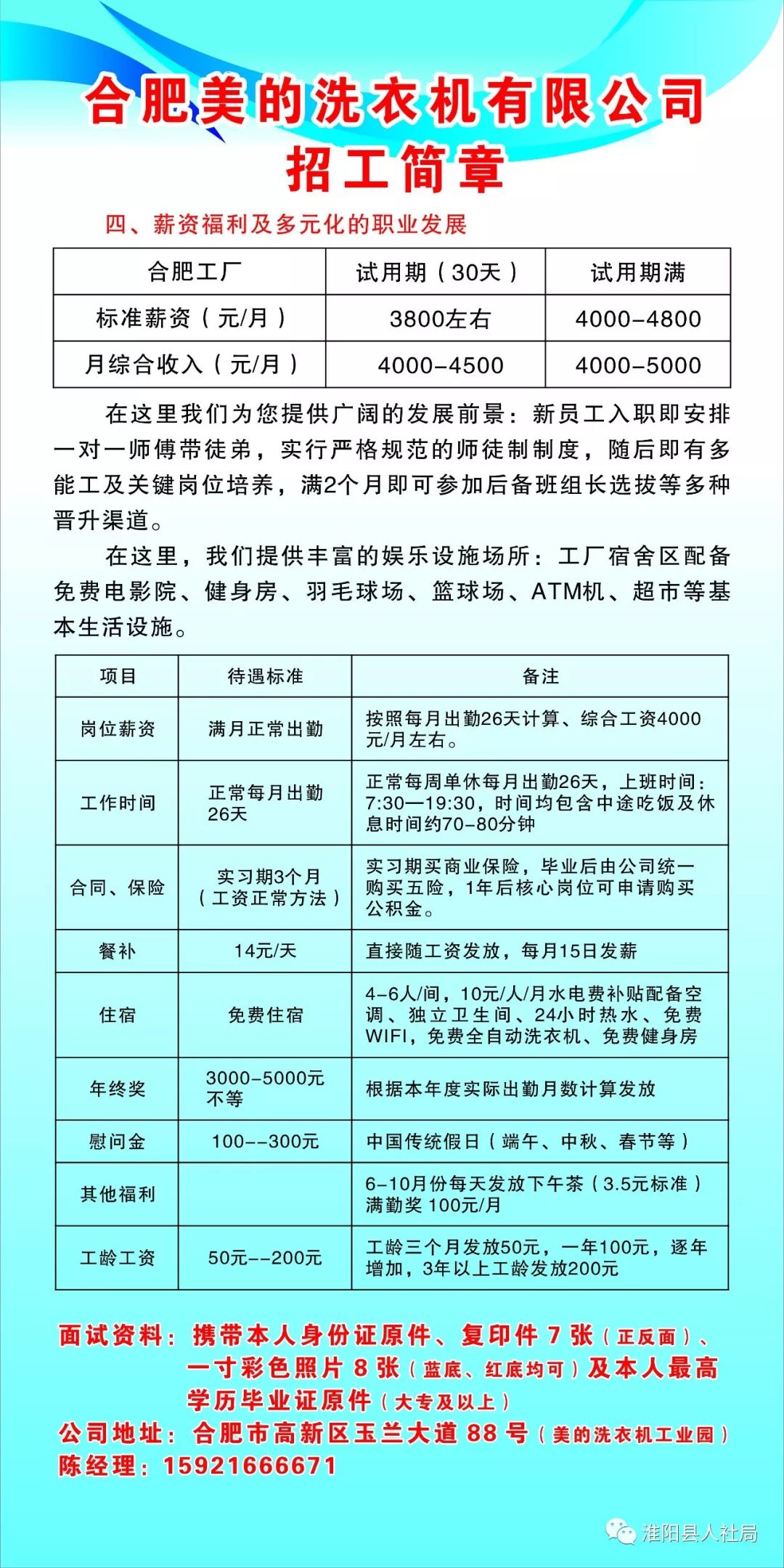 合肥美的洗衣机有限公司
招工简章

四、薪资福利及多元化的职业发展

| 合肥工厂 | 试用期（30天） | 试用期满 |
|---|---|---|
| 标准薪资（元/月） | 3800左右 | 4000-4800 |
| 月综合收入（元/月） | 4000-4500 | 4000-5000 |

在这里我们为您提供广阔的发展前景：新员工入职即安排一对一师傅带徒弟，实行严格规范的师徒制制度，随后即有多能工及关键岗位培养，满2个月即可参加后备班组长选拔等多种晋升渠道。

在这里，我们提供丰富的娱乐设施场所：工厂宿舍区配备免费电影院、健身房、羽毛球场、篮球场、ATM机、超市等基本生活设施。

| 项目 | 待遇标准 | 备注 |
|---|---|---|
| 岗位薪资 | 满月正常出勤 | 按照每月出勤26天计算、综合工资4000元/月左右。 |
| 工作时间 | 正常每月出勤26天 | 正常每周单休每月出勤26天，上班时间：7:30—19:30，时间均包含中途吃饭及休息时间约70-80分钟 |
| 合同、保险 | 实习期3个月（工资正常方法） | 实习期买商业保险，毕业后由公司统一购买五险，1年后核心岗位可申请购买公积金。 |
| 餐补 | 14元/天 | 直接随工资发放，每月15日发薪 |
| 住宿 | 免费住宿 | 4-6人/间，10元/人/月水电费补贴配备空调、独立卫生间、24小时热水、免费WIFI，免费全自动洗衣机、免费健身房 |
| 年终奖 | 3000-5000元不等 | 根据本年度实际出勤月数计算发放 |
| 慰问金 | 100--300元 | 中国传统假日（端午、中秋、春节等） |
| 其他福利 | | 6-10月份每天发放下午茶（3.5元标准）满勤奖 100元/月 |
| 工龄工资 | 50元--200元 | 工龄三个月发放50元，一年100元，逐年增加，3年以上工龄发放200元 |

面试资料：携带本人身份证原件、复印件 7 张（正反面）、一寸彩色照片 8 张（蓝底、红底均可）及本人最高学历毕业证原件（大专及以上）
公司地址：合肥市高新区玉兰大道 88 号（美的洗衣机工业园）
陈经理：15921666671

淮阳县人社局